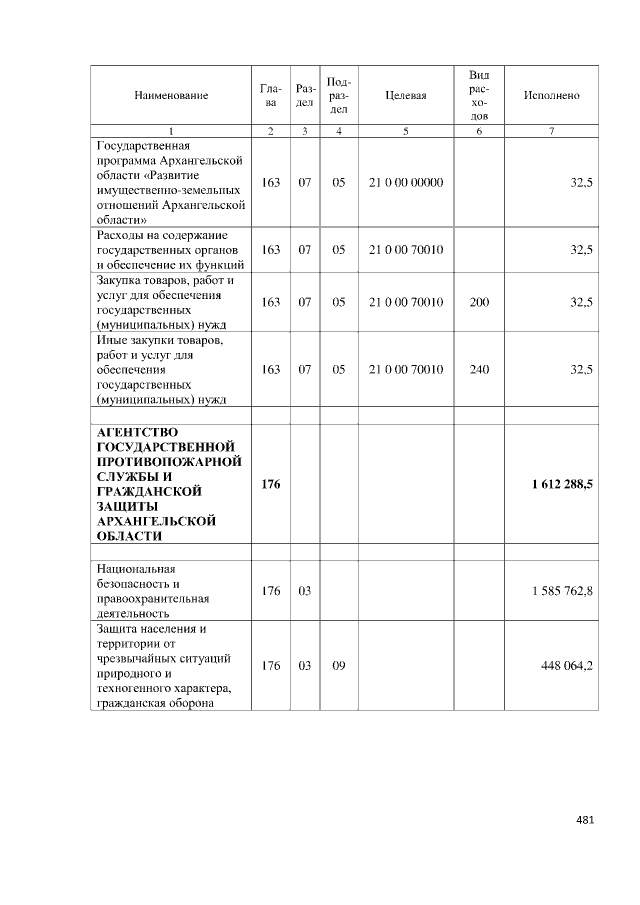 | Наименование | Глава | Раздел | Подраздел | Целевая | Вид расходов | Исполнено |
|---|---|---|---|---|---|---|
| 1 | 2 | 3 | 4 | 5 | 6 | 7 |
| Государственная программа Архангельской области «Развитие имущественно-земельных отношений Архангельской области» | 163 | 07 | 05 | 21 0 00 00000 | | 32,5 |
| Расходы на содержание государственных органов и обеспечение их функций | 163 | 07 | 05 | 21 0 00 70010 | | 32,5 |
| Закупка товаров, работ и услуг для обеспечения государственных (муниципальных) нужд | 163 | 07 | 05 | 21 0 00 70010 | 200 | 32,5 |
| Иные закупки товаров, работ и услуг для обеспечения государственных (муниципальных) нужд | 163 | 07 | 05 | 21 0 00 70010 | 240 | 32,5 |
| | | | | | | |
| АГЕНТСТВО ГОСУДАРСТВЕННОЙ ПРОТИВОПОЖАРНОЙ СЛУЖБЫ И ГРАЖДАНСКОЙ ЗАЩИТЫ АРХАНГЕЛЬСКОЙ ОБЛАСТИ | 176 | | | | | 1 612 288,5 |
| | | | | | | |
| Национальная безопасность и правоохранительная деятельность | 176 | 03 | | | | 1 585 762,8 |
| Защита населения и территории от чрезвычайных ситуаций природного и техногенного характера, гражданская оборона | 176 | 03 | 09 | | | 448 064,2 |

481